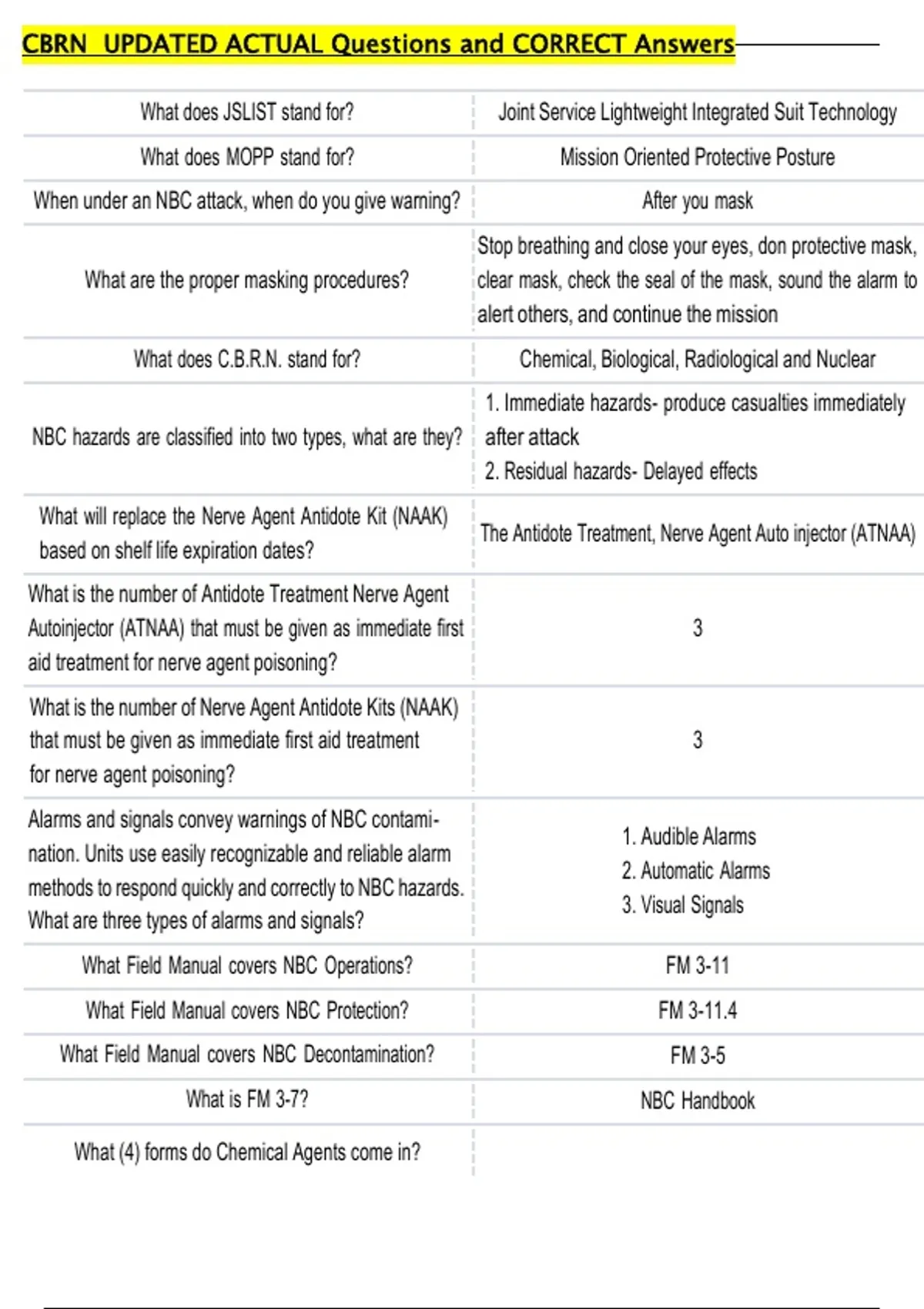 CBRN UPDATED ACTUAL Questions and CORRECT Answers

| | |
|---|---|
| What does JSLIST stand for? | Joint Service Lightweight Integrated Suit Technology |
| What does MOPP stand for? | Mission Oriented Protective Posture |
| When under an NBC attack, when do you give warning? | After you mask |
| What are the proper masking procedures? | Stop breathing and close your eyes, don protective mask, clear mask, check the seal of the mask, sound the alarm to alert others, and continue the mission |
| What does C.B.R.N. stand for? | Chemical, Biological, Radiological and Nuclear |
| NBC hazards are classified into two types, what are they? | 1. Immediate hazards- produce casualties immediately after attack 2. Residual hazards- Delayed effects |
| What will replace the Nerve Agent Antidote Kit (NAAK) based on shelf life expiration dates? | The Antidote Treatment, Nerve Agent Auto injector (ATNAA) |
| What is the number of Antidote Treatment Nerve Agent Autoinjector (ATNAA) that must be given as immediate first aid treatment for nerve agent poisoning? | 3 |
| What is the number of Nerve Agent Antidote Kits (NAAK) that must be given as immediate first aid treatment for nerve agent poisoning? | 3 |
| Alarms and signals convey warnings of NBC contamination. Units use easily recognizable and reliable alarm methods to respond quickly and correctly to NBC hazards. What are three types of alarms and signals? | 1. Audible Alarms 2. Automatic Alarms 3. Visual Signals |
| What Field Manual covers NBC Operations? | FM 3-11 |
| What Field Manual covers NBC Protection? | FM 3-11.4 |
| What Field Manual covers NBC Decontamination? | FM 3-5 |
| What is FM 3-7? | NBC Handbook |
| What (4) forms do Chemical Agents come in? | |